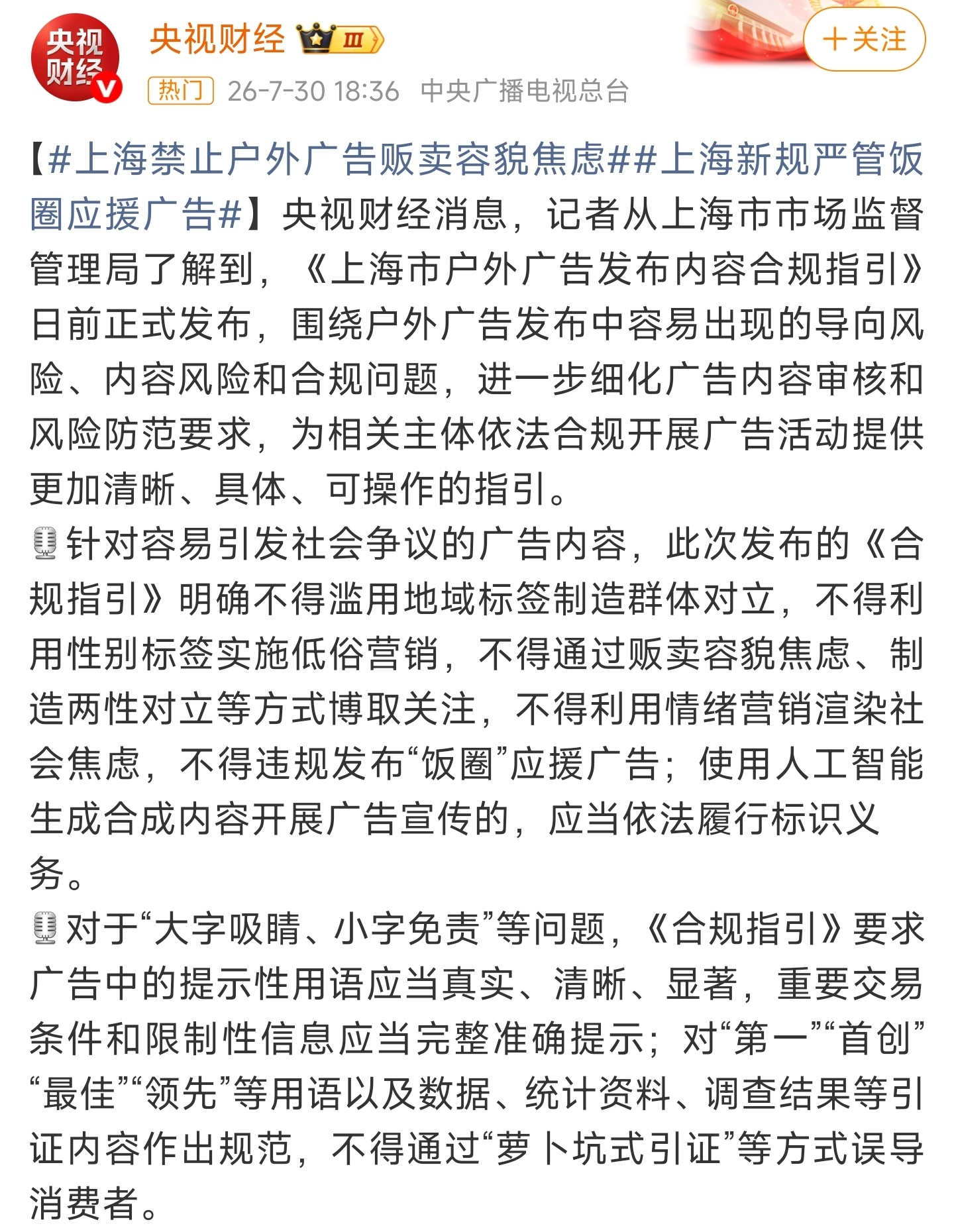 央视财经

央视财经 III

+关注

热门 26-7-30 18:36 中央广播电视总台

【#上海禁止户外广告贩卖容貌焦虑##上海新规严管饭圈应援广告#】央视财经消息，记者从上海市市场监督管理局了解到，《上海市户外广告发布内容合规指引》日前正式发布，围绕户外广告发布中容易出现的导向风险、内容风险和合规问题，进一步细化广告内容审核和风险防范要求，为相关主体依法合规开展广告活动提供更加清晰、具体、可操作的指引。

针对容易引发社会争议的广告内容，此次发布的《合规指引》明确不得滥用地域标签制造群体对立，不得利用性别标签实施低俗营销，不得通过贩卖容貌焦虑、制造两性对立等方式博取关注，不得利用情绪营销渲染社会焦虑，不得违规发布“饭圈”应援广告；使用人工智能生成合成内容开展广告宣传的，应当依法履行标识义务。

对于“大字吸睛、小字免责”等问题，《合规指引》要求广告中的提示性用语应当真实、清晰、显著，重要交易条件和限制性信息应当完整准确提示；对“第一”“首创”“最佳”“领先”等用语以及数据、统计资料、调查结果等引证内容作出规范，不得通过“萝卜坑式引证”等方式误导消费者。